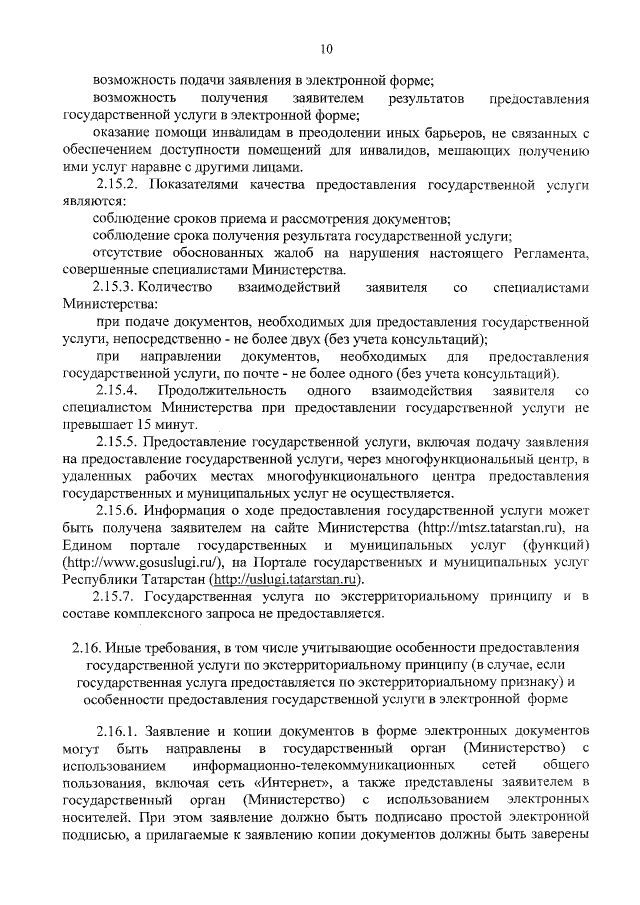 10

возможность подачи заявления в электронной форме;

возможность получения заявителем результатов предоставления государственной услуги в электронной форме;

оказание помощи инвалидам в преодолении иных барьеров, не связанных с обеспечением доступности помещений для инвалидов, мешающих получению ими услуг наравне с другими лицами.

2.15.2. Показателями качества предоставления государственной услуги являются:

соблюдение сроков приема и рассмотрения документов;

соблюдение срока получения результата государственной услуги;

отсутствие обоснованных жалоб на нарушения настоящего Регламента, совершенные специалистами Министерства.

2.15.3. Количество взаимодействий заявителя со специалистами Министерства:

при подаче документов, необходимых для предоставления государственной услуги, непосредственно - не более двух (без учета консультаций);

при направлении документов, необходимых для предоставления государственной услуги, по почте - не более одного (без учета консультаций).

2.15.4. Продолжительность одного взаимодействия заявителя со специалистом Министерства при предоставлении государственной услуги не превышает 15 минут.

2.15.5. Предоставление государственной услуги, включая подачу заявления на предоставление государственной услуги, через многофункциональный центр, в удаленных рабочих местах многофункционального центра предоставления государственных и муниципальных услуг не осуществляется.

2.15.6. Информация о ходе предоставления государственной услуги может быть получена заявителем на сайте Министерства (http://mtsz.tatarstan.ru), на Едином портале государственных и муниципальных услуг (функций) (http://www.gosuslugi.ru/), на Портале государственных и муниципальных услуг Республики Татарстан (http://uslugi.tatarstan.ru).

2.15.7. Государственная услуга по экстерриториальному принципу и в составе комплексного запроса не предоставляется.

2.16. Иные требования, в том числе учитывающие особенности предоставления государственной услуги по экстерриториальному принципу (в случае, если государственная услуга предоставляется по экстерриториальному признаку) и особенности предоставления государственной услуги в электронной форме

2.16.1. Заявление и копии документов в форме электронных документов могут быть направлены в государственный орган (Министерство) с использованием информационно-телекоммуникационных сетей общего пользования, включая сеть «Интернет», а также представлены заявителем в государственный орган (Министерство) с использованием электронных носителей. При этом заявление должно быть подписано простой электронной подписью, а прилагаемые к заявлению копии документов должны быть заверены